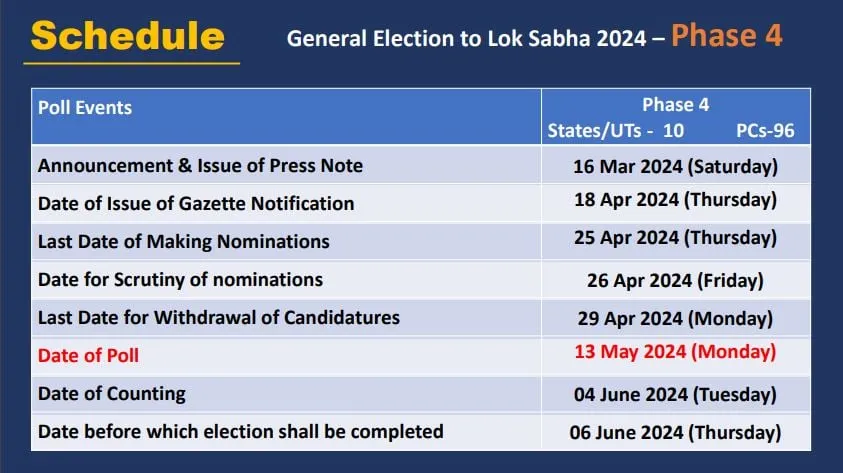 Schedule

General Election to Lok Sabha 2024 – Phase 4

| Poll Events | Phase 4 States/UTs - 10 PCs-96 |
|---|---|
| Announcement & Issue of Press Note | 16 Mar 2024 (Saturday) |
| Date of Issue of Gazette Notification | 18 Apr 2024 (Thursday) |
| Last Date of Making Nominations | 25 Apr 2024 (Thursday) |
| Date for Scrutiny of nominations | 26 Apr 2024 (Friday) |
| Last Date for Withdrawal of Candidatures | 29 Apr 2024 (Monday) |
| Date of Poll | 13 May 2024 (Monday) |
| Date of Counting | 04 June 2024 (Tuesday) |
| Date before which election shall be completed | 06 June 2024 (Thursday) |